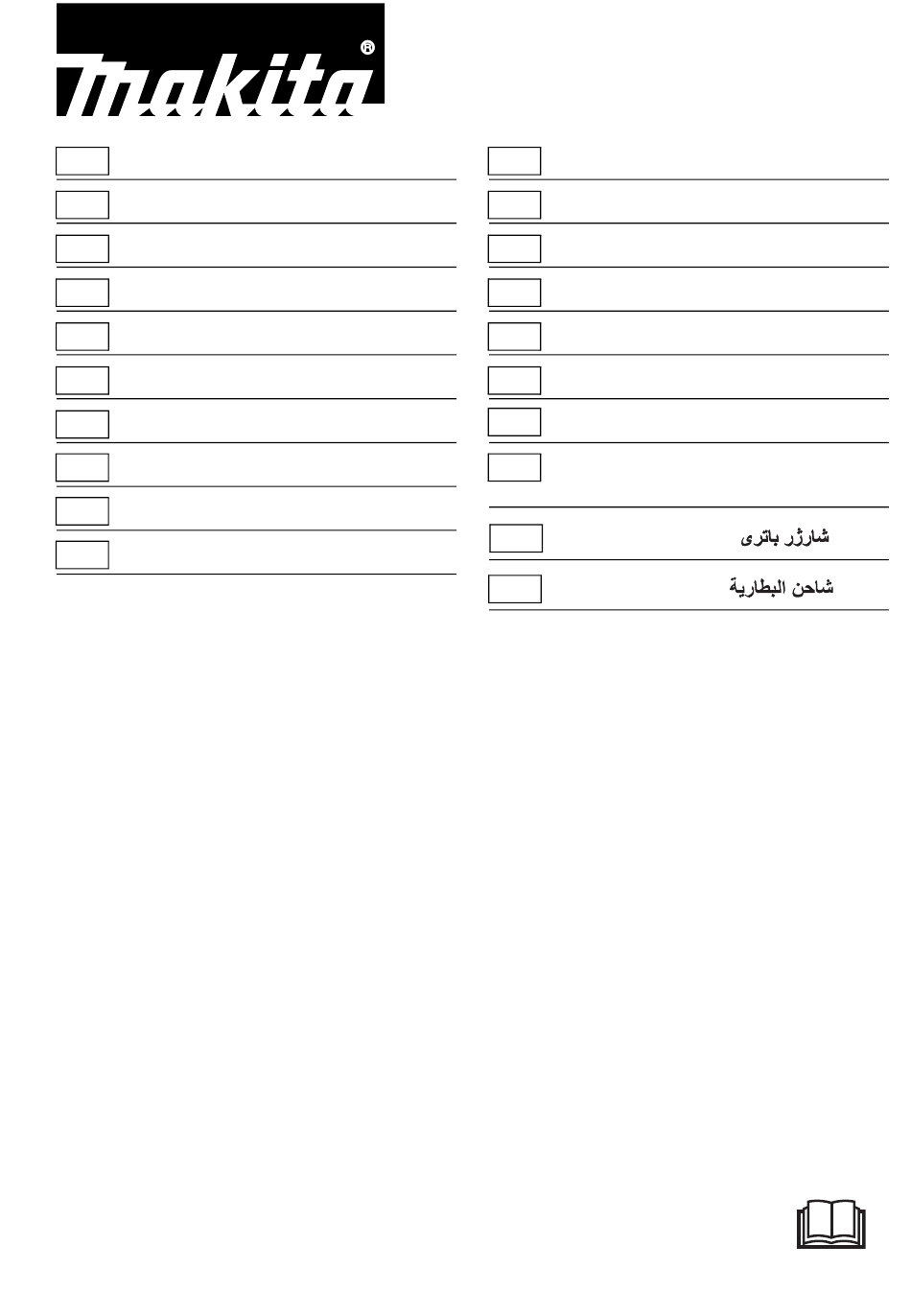 makita®

شارژر باتری

شاحن البطارية